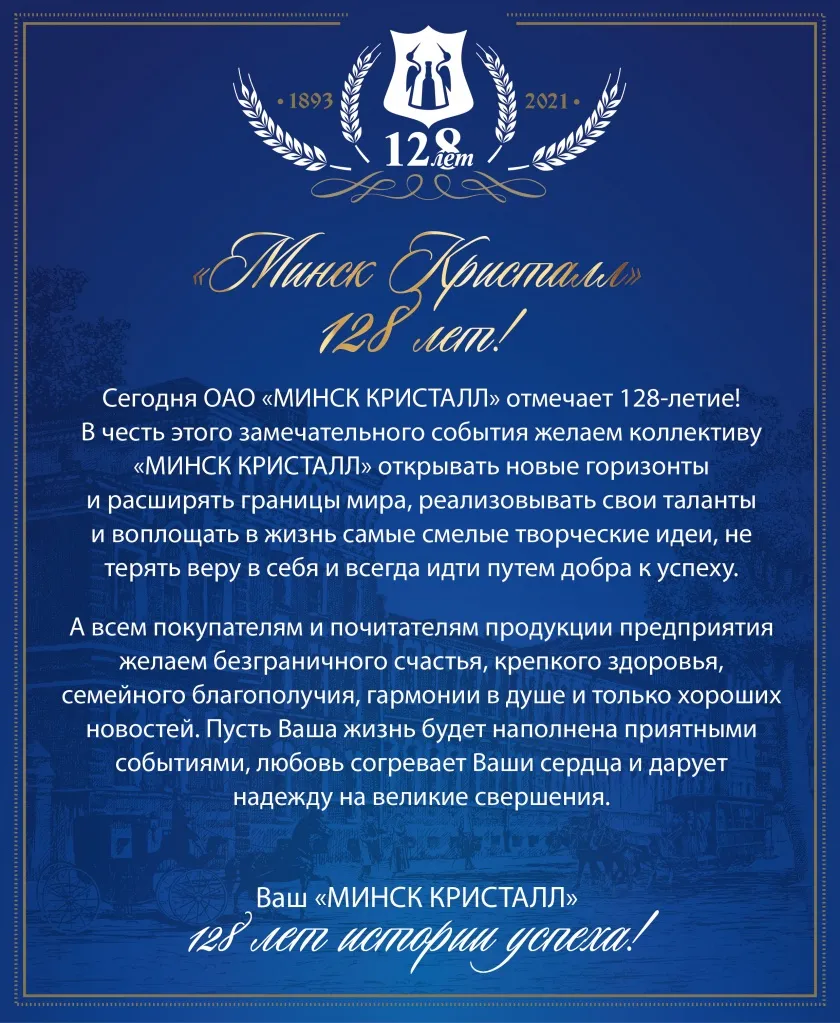 • 1893 •

• 2021 •

128 лет

«Минск Кристалл»
128 лет!

Сегодня ОАО «МИНСК КРИСТАЛЛ» отмечает 128-летие! В честь этого замечательного события желаем коллективу «МИНСК КРИСТАЛЛ» открывать новые горизонты и расширять границы мира, реализовывать свои таланты и воплощать в жизнь самые смелые творческие идеи, не терять веру в себя и всегда идти путем добра к успеху.

А всем покупателям и почитателям продукции предприятия желаем безграничного счастья, крепкого здоровья, семейного благополучия, гармонии в душе и только хороших новостей. Пусть Ваша жизнь будет наполнена приятными событиями, любовь согревает Ваши сердца и дарует надежду на великие свершения.

Ваш «МИНСК КРИСТАЛЛ»
128 лет истории успеха!